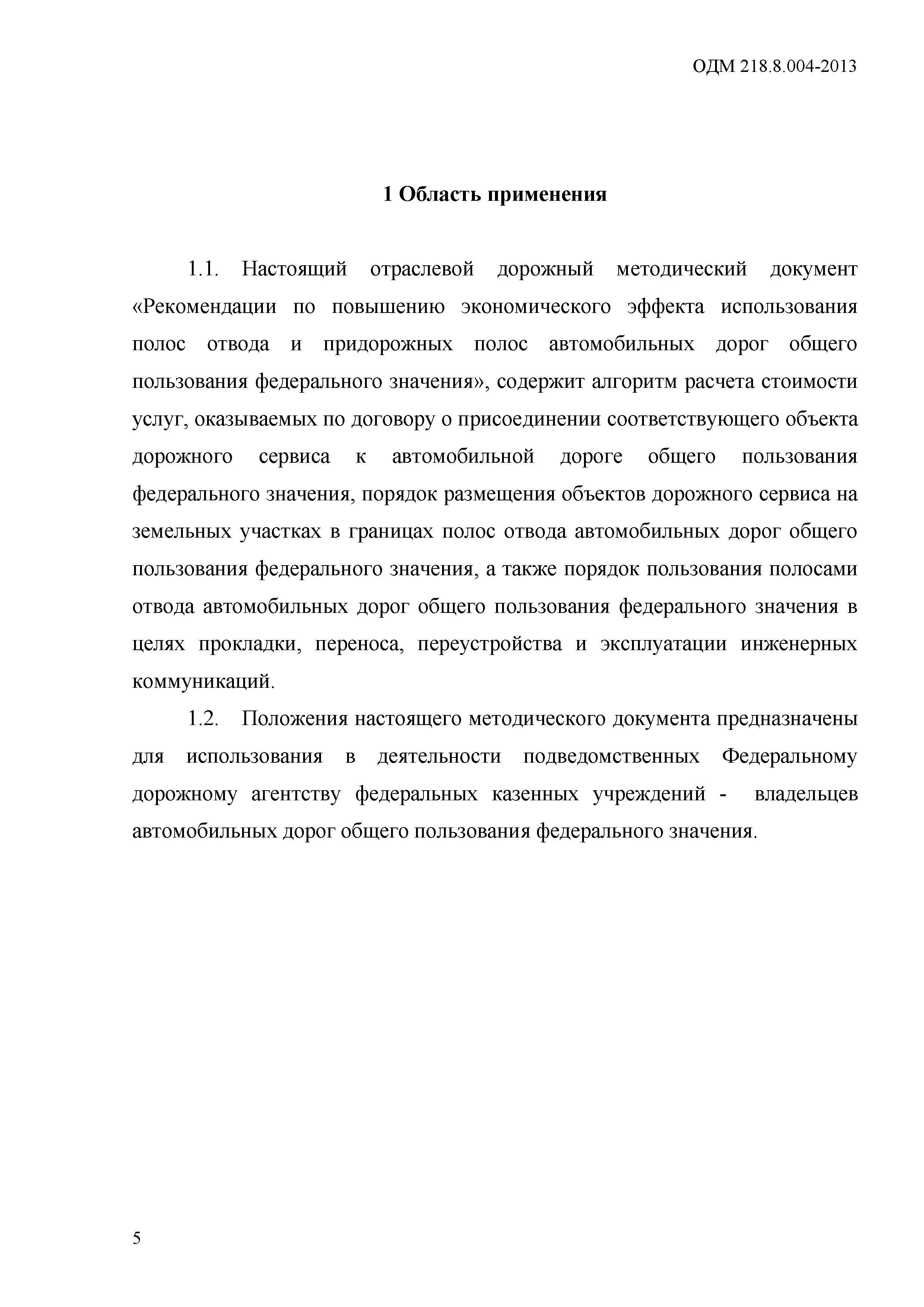 ОДМ 218.8.004-2013

1 Область применения

1.1. Настоящий отраслевой дорожный методический документ «Рекомендации по повышению экономического эффекта использования полос отвода и придорожных полос автомобильных дорог общего пользования федерального значения», содержит алгоритм расчета стоимости услуг, оказываемых по договору о присоединении соответствующего объекта дорожного сервиса к автомобильной дороге общего пользования федерального значения, порядок размещения объектов дорожного сервиса на земельных участках в границах полос отвода автомобильных дорог общего пользования федерального значения, а также порядок пользования полосами отвода автомобильных дорог общего пользования федерального значения в целях прокладки, переноса, переустройства и эксплуатации инженерных коммуникаций.

1.2. Положения настоящего методического документа предназначены для использования в деятельности подведомственных Федеральному дорожному агентству федеральных казенных учреждений - владельцев автомобильных дорог общего пользования федерального значения.

5